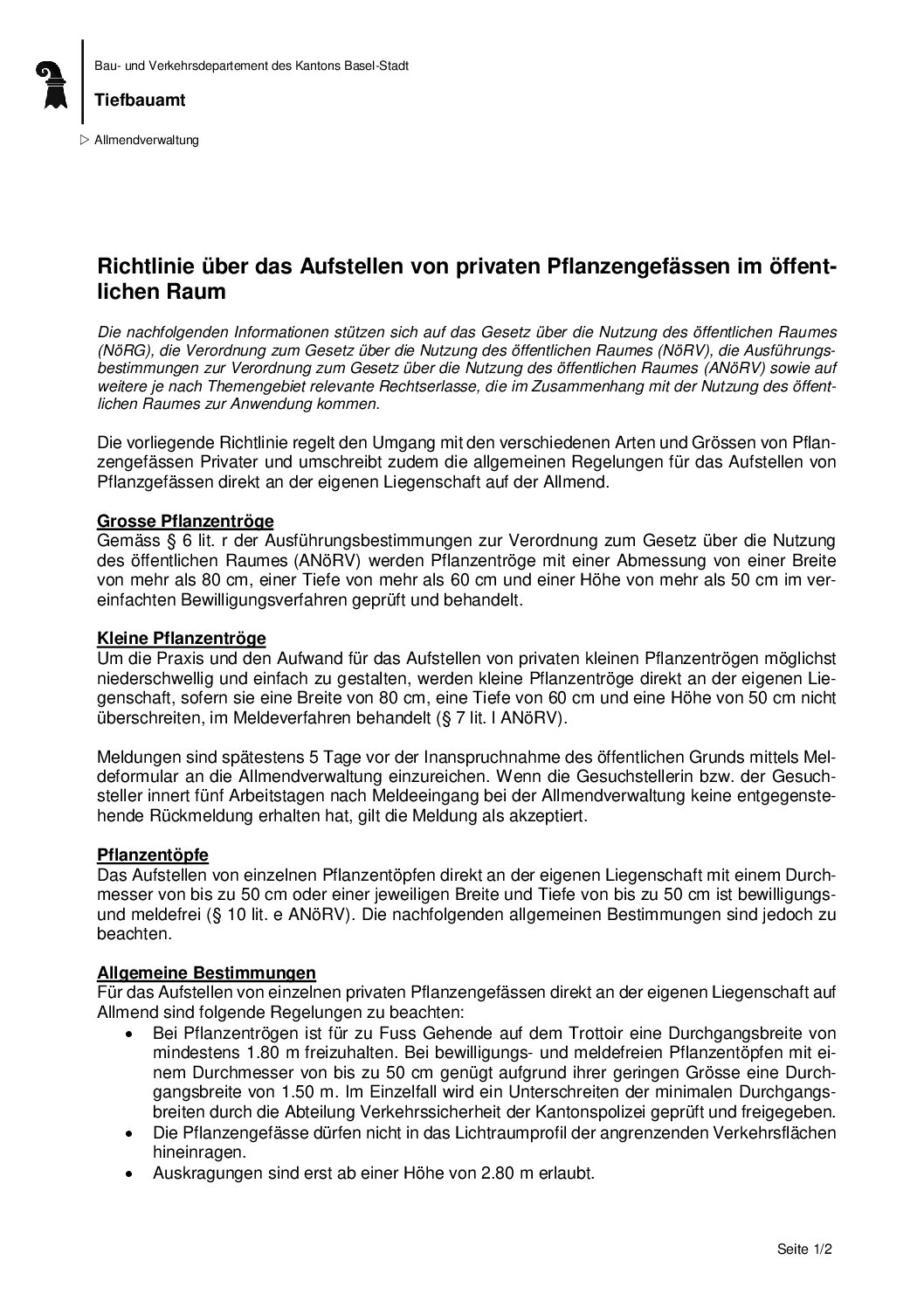 Bau- und Verkehrsdepartement des Kantons Basel-Stadt

Tiefbauamt

▷ Allmendverwaltung

Richtlinie über das Aufstellen von privaten Pflanzengefässen im öffentlichen Raum

Die nachfolgenden Informationen stützen sich auf das Gesetz über die Nutzung des öffentlichen Raumes (NöRG), die Verordnung zum Gesetz über die Nutzung des öffentlichen Raumes (NöRV), die Ausführungsbestimmungen zur Verordnung zum Gesetz über die Nutzung des öffentlichen Raumes (ANöRV) sowie auf weitere je nach Themengebiet relevante Rechtserlasse, die im Zusammenhang mit der Nutzung des öffentlichen Raumes zur Anwendung kommen.

Die vorliegende Richtlinie regelt den Umgang mit den verschiedenen Arten und Grössen von Pflanzengefässen Privater und umschreibt zudem die allgemeinen Regelungen für das Aufstellen von Pflanzgefässen direkt an der eigenen Liegenschaft auf der Allmend.

Grosse Pflanzentröge
Gemäss § 6 lit. r der Ausführungsbestimmungen zur Verordnung zum Gesetz über die Nutzung des öffentlichen Raumes (ANöRV) werden Pflanzentröge mit einer Abmessung von einer Breite von mehr als 80 cm, einer Tiefe von mehr als 60 cm und einer Höhe von mehr als 50 cm im vereinfachten Bewilligungsverfahren geprüft und behandelt.

Kleine Pflanzentröge
Um die Praxis und den Aufwand für das Aufstellen von privaten kleinen Pflanzentrögen möglichst niederschwellig und einfach zu gestalten, werden kleine Pflanzentröge direkt an der eigenen Liegenschaft, sofern sie eine Breite von 80 cm, eine Tiefe von 60 cm und eine Höhe von 50 cm nicht überschreiten, im Meldeverfahren behandelt (§ 7 lit. l ANöRV).

Meldungen sind spätestens 5 Tage vor der Inanspruchnahme des öffentlichen Grunds mittels Meldeformular an die Allmendverwaltung einzureichen. Wenn die Gesuchstellerin bzw. der Gesuchsteller innert fünf Arbeitstagen nach Meldeeingang bei der Allmendverwaltung keine entgegenstehende Rückmeldung erhalten hat, gilt die Meldung als akzeptiert.

Pflanzentöpfe
Das Aufstellen von einzelnen Pflanzentöpfen direkt an der eigenen Liegenschaft mit einem Durchmesser von bis zu 50 cm oder einer jeweiligen Breite und Tiefe von bis zu 50 cm ist bewilligungs- und meldefrei (§ 10 lit. e ANöRV). Die nachfolgenden allgemeinen Bestimmungen sind jedoch zu beachten.

Allgemeine Bestimmungen
Für das Aufstellen von einzelnen privaten Pflanzengefässen direkt an der eigenen Liegenschaft auf Allmend sind folgende Regelungen zu beachten:
• Bei Pflanzentrögen ist für zu Fuss Gehende auf dem Trottoir eine Durchgangsbreite von mindestens 1.80 m freizuhalten. Bei bewilligungs- und meldefreien Pflanzentöpfen mit einem Durchmesser von bis zu 50 cm genügt aufgrund ihrer geringen Grösse eine Durchgangsbreite von 1.50 m. Im Einzelfall wird ein Unterschreiten der minimalen Durchgangsbreiten durch die Abteilung Verkehrssicherheit der Kantonspolizei geprüft und freigegeben.
• Die Pflanzengefässe dürfen nicht in das Lichtraumprofil der angrenzenden Verkehrsflächen hineinragen.
• Auskragungen sind erst ab einer Höhe von 2.80 m erlaubt.

Seite 1/2